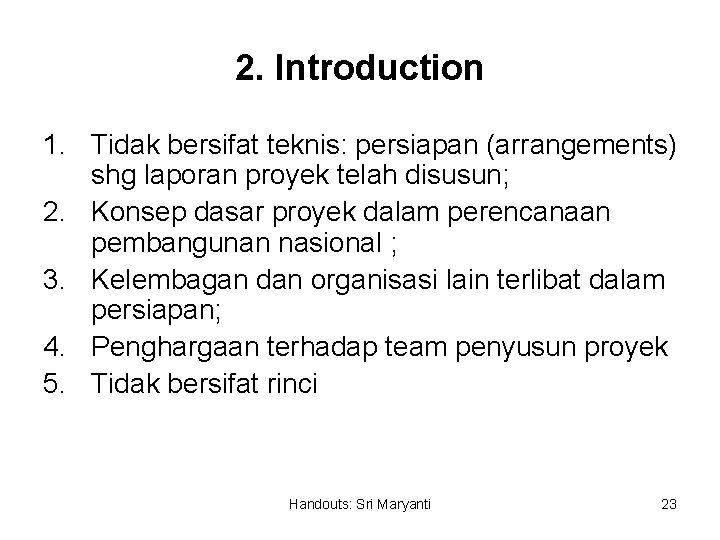 2. Introduction

1. Tidak bersifat teknis: persiapan (arrangements) shg laporan proyek telah disusun;
2. Konsep dasar proyek dalam perencanaan pembangunan nasional ;
3. Kelembagan dan organisasi lain terlibat dalam persiapan;
4. Penghargaan terhadap team penyusun proyek
5. Tidak bersifat rinci

Handouts: Sri Maryanti

23